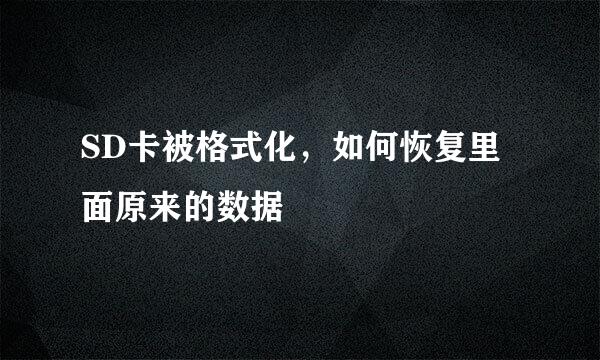 SD卡被格式化，如何恢复里面原来的数据